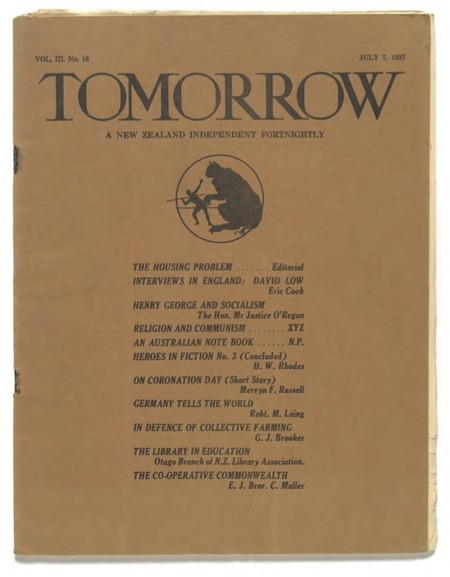 VOL. III. No. 18

JULY 7, 1937

TOMORROW

A NEW ZEALAND INDEPENDENT FORTNIGHTLY

THE HOUSING PROBLEM . . . . . . . Editorial

INTERVIEWS IN ENGLAND: DAVID LOW
Eric Cook

HENRY GEORGE AND SOCIALISM
The Hon. Mr Justice O'Regan

RELIGION AND COMMUNISM . . . . . . . . XYZ

AN AUSTRALIAN NOTE BOOK . . . . . . N.P.

HEROES IN FICTION No. 3 (Concluded)
H. W. Rhodes

ON CORONATION DAY (Short Story)
Mervyn F. Russell

GERMANY TELLS THE WORLD
Robt. M. Laing

IN DEFENCE OF COLLECTIVE FARMING
G. J. Brooker

THE LIBRARY IN EDUCATION
Otago Branch of N.Z. Library Association.

THE CO-OPERATIVE COMMONWEALTH
E. J. Bror. C. Muller